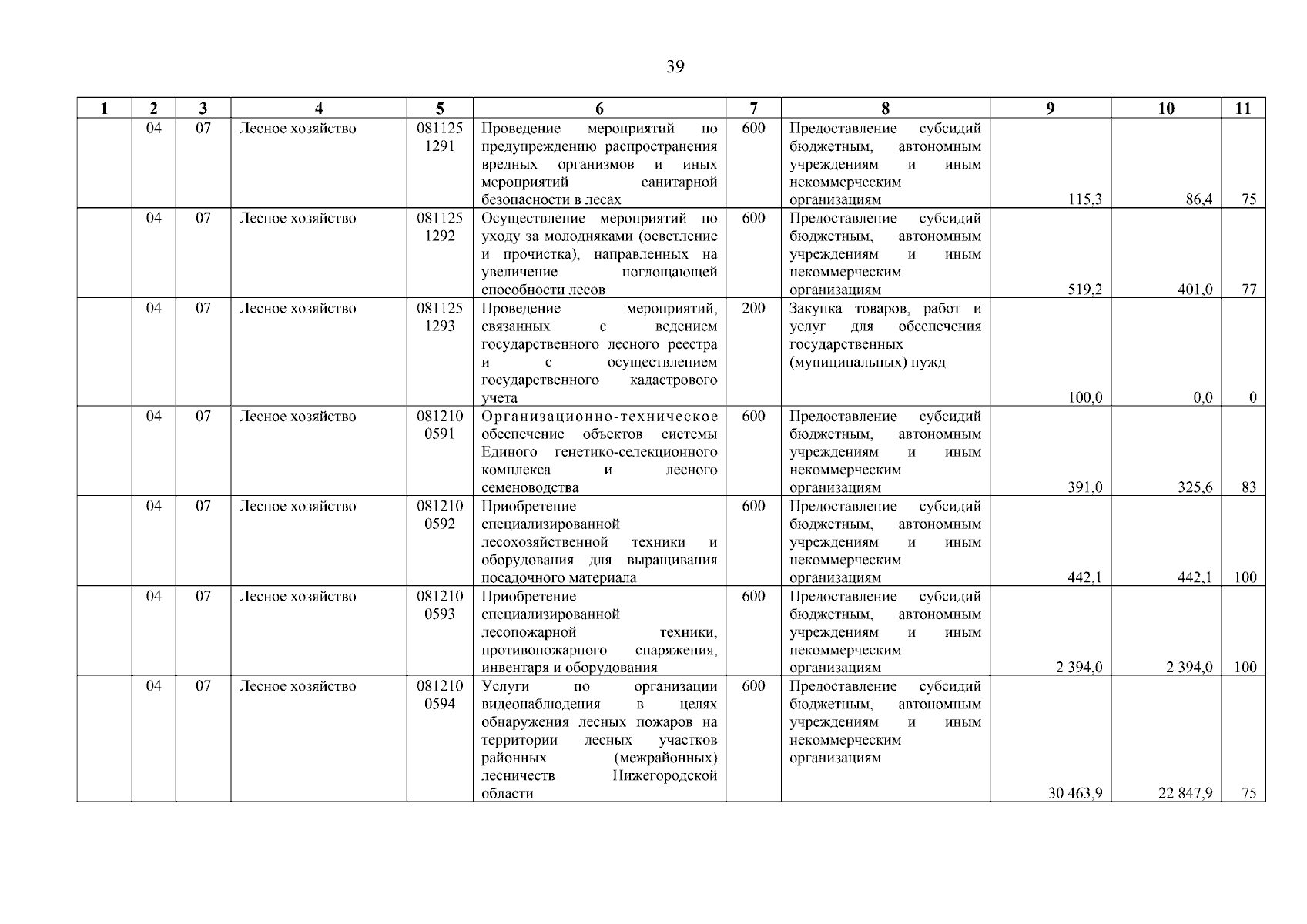 39

| 1 | 2 | 3 | 4 | 5 | 6 | 7 | 8 | 9 | 10 | 11 |
|---|---|---|---|---|---|---|---|---|---|---|
| | 04 | 07 | Лесное хозяйство | 081125 1291 | Проведение мероприятий по предупреждению распространения вредных организмов и иных мероприятий санитарной безопасности в лесах | 600 | Предоставление субсидий бюджетным, автономным учреждениям и иным некоммерческим организациям | 115,3 | 86,4 | 75 |
| | 04 | 07 | Лесное хозяйство | 081125 1292 | Осуществление мероприятий по уходу за молодняками (осветление и прочистка), направленных на увеличение поглощающей способности лесов | 600 | Предоставление субсидий бюджетным, автономным учреждениям и иным некоммерческим организациям | 519,2 | 401,0 | 77 |
| | 04 | 07 | Лесное хозяйство | 081125 1293 | Проведение мероприятий, связанных с ведением государственного лесного реестра и с осуществлением государственного кадастрового учета | 200 | Закупка товаров, работ и услуг для обеспечения государственных (муниципальных) нужд | 100,0 | 0,0 | 0 |
| | 04 | 07 | Лесное хозяйство | 081210 0591 | Организационно-техническое обеспечение объектов системы Единого генетико-селекционного комплекса и лесного семеноводства | 600 | Предоставление субсидий бюджетным, автономным учреждениям и иным некоммерческим организациям | 391,0 | 325,6 | 83 |
| | 04 | 07 | Лесное хозяйство | 081210 0592 | Приобретение специализированной лесохозяйственной техники и оборудования для выращивания посадочного материала | 600 | Предоставление субсидий бюджетным, автономным учреждениям и иным некоммерческим организациям | 442,1 | 442,1 | 100 |
| | 04 | 07 | Лесное хозяйство | 081210 0593 | Приобретение специализированной лесопожарной техники, противопожарного снаряжения, инвентаря и оборудования | 600 | Предоставление субсидий бюджетным, автономным учреждениям и иным некоммерческим организациям | 2 394,0 | 2 394,0 | 100 |
| | 04 | 07 | Лесное хозяйство | 081210 0594 | Услуги по организации видеонаблюдения в целях обнаружения лесных пожаров на территории лесных участков районных (межрайонных) лесничеств Нижегородской области | 600 | Предоставление субсидий бюджетным, автономным учреждениям и иным некоммерческим организациям | 30 463,9 | 22 847,9 | 75 |